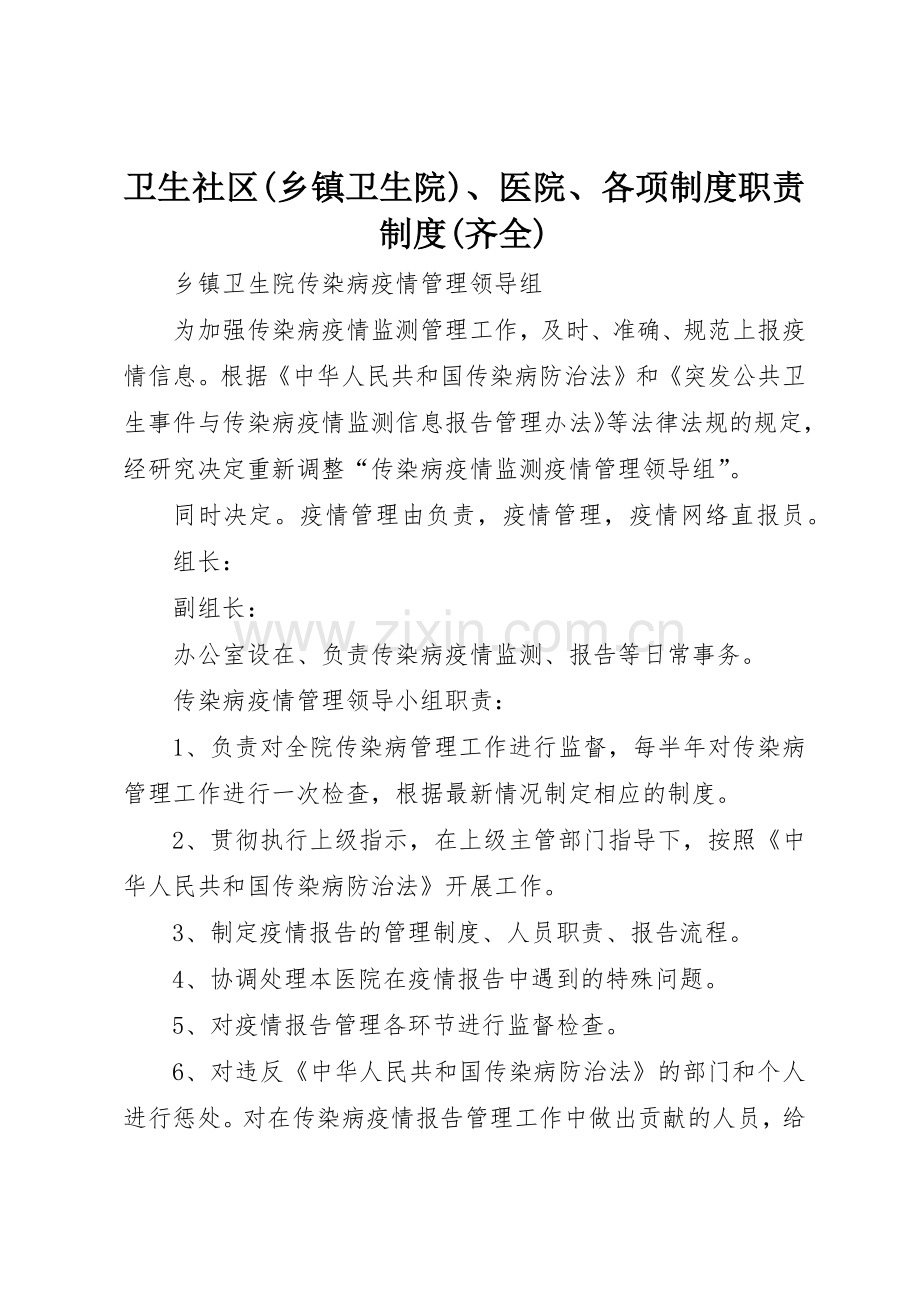 卫生社区(乡镇卫生院)、医院、各项制度职责制度(齐全)

乡镇卫生院传染病疫情管理领导组

为加强传染病疫情监测管理工作，及时、准确、规范上报疫情信息。根据《中华人民共和国传染病防治法》和《突发公共卫生事件与传染病疫情监测信息报告管理办法》等法律法规的规定，经研究决定重新调整“传染病疫情监测疫情管理领导组”。

同时决定。疫情管理由负责，疫情管理，疫情网络直报员。

组长：

副组长：

办公室设在、负责传染病疫情监测、报告等日常事务。

传染病疫情管理领导小组职责：

1、负责对全院传染病管理工作进行监督，每半年对传染病管理工作进行一次检查，根据最新情况制定相应的制度。

2、贯彻执行上级指示，在上级主管部门指导下，按照《中华人民共和国传染病防治法》开展工作。

3、制定疫情报告的管理制度、人员职责、报告流程。

4、协调处理本医院在疫情报告中遇到的特殊问题。

5、对疫情报告管理各环节进行监督检查。

6、对违反《中华人民共和国传染病防治法》的部门和个人进行惩处。对在传染病疫情报告管理工作中做出贡献的人员，给

www.zixin.com.cn